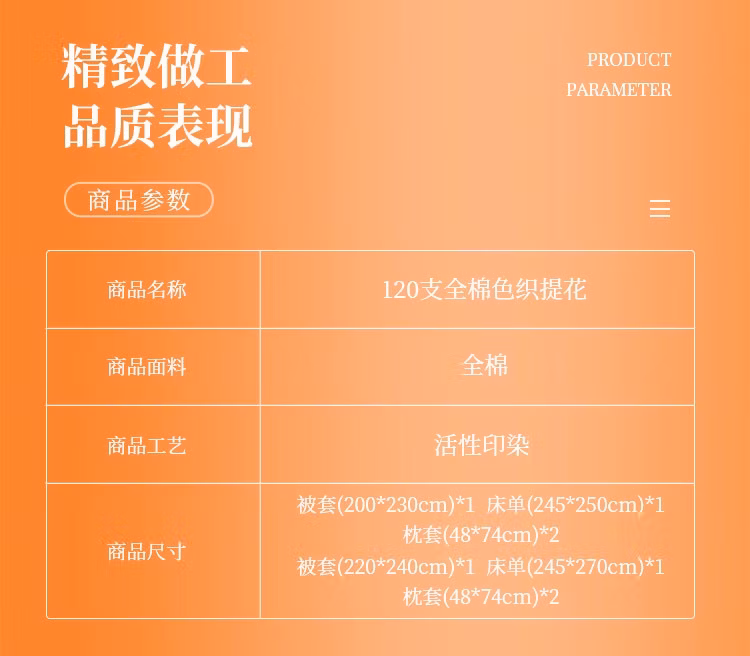 精致做工
品质表现

PRODUCT
PARAMETER

商品参数

| 商品名称 | 120支全棉色织提花 |
|---|---|
| 商品面料 | 全棉 |
| 商品工艺 | 活性印染 |
| 商品尺寸 | 被套(200*230cm)*1 床单(245*250cm)*1 枕套(48*74cm)*2 被套(220*240cm)*1 床单(245*270cm)*1 枕套(48*74cm)*2 |